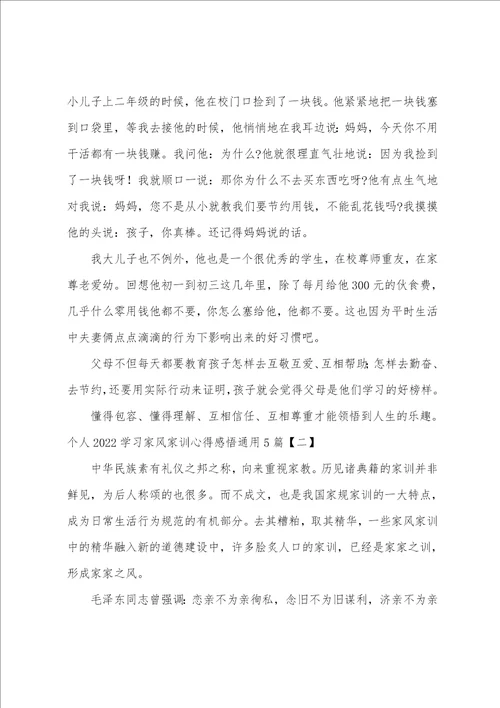 小儿子上二年级的时候，他在校门口捡到了一块钱。他紧紧地把一块钱塞到口袋里，等我去接他的时候，他悄悄地在我耳边说：妈妈，今天你不用干活都有一块钱赚。我问他：为什么?他就很理直气壮地说：因为我捡到了一块钱呀！我就顺口一说：那你为什么不去买东西吃呀?他有点生气地对我说：妈妈，您不是从小就教我们要节约用钱，不能乱花钱吗?我摸摸他的头说：孩子，你真棒。还记得妈妈说的话。

我大儿子也不例外，他也是一个很优秀的学生，在校尊师重友，在家尊老爱幼。回想他初一到初三这几年里，除了每月给他300元的伙食费，几乎什么零用钱他都不要，你怎么塞给他，他都不要。这也因为平时生活中夫妻俩点点滴滴的行为下影响出来的好习惯吧。

父母不但每天都要教育孩子怎样去互敬互爱、互相帮助;怎样去勤奋、去节约,还要用实际行动来证明,孩子就会觉得父母是他们学习的好榜样。

懂得包容、懂得理解、互相信任、互相尊重才能领悟到人生的乐趣。

个人2022学习家风家训心得感悟通用5篇【二】

中华民族素有礼仪之邦之称，向来重视家教。历见诸典籍的家训并非鲜见，为后人称颂的也很多。而不成文，也是我国家规家训的一大特点，成为日常生活行为规范的有机部分。去其糟粕，取其精华，一些家风家训中的精华融入新的道德建设中，许多脍炙人口的家训，已经是家家之训，形成家家之风。

毛泽东同志曾强调：恋亲不为亲徇私，念旧不为旧谋利，济亲不为亲